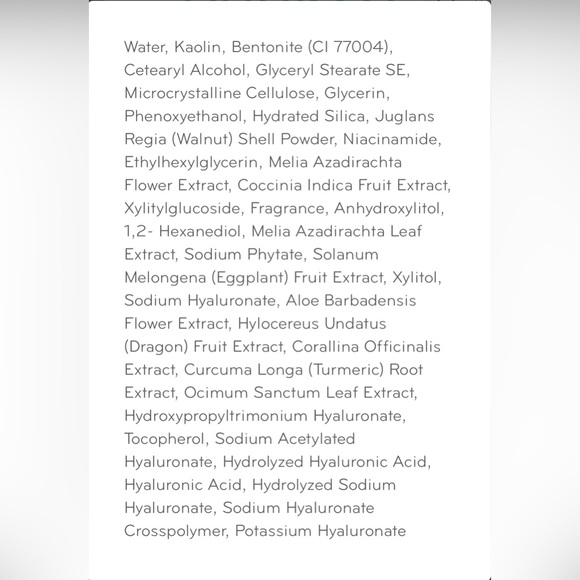 Water, Kaolin, Bentonite (CI 77004), Cetearyl Alcohol, Glyceryl Stearate SE, Microcrystalline Cellulose, Glycerin, Phenoxyethanol, Hydrated Silica, Juglans Regia (Walnut) Shell Powder, Niacinamide, Ethylhexylglycerin, Melia Azadirachta Flower Extract, Coccinia Indica Fruit Extract, Xylitylglucoside, Fragrance, Anhydroxylitol, 1,2- Hexanediol, Melia Azadirachta Leaf Extract, Sodium Phytate, Solanum Melongena (Eggplant) Fruit Extract, Xylitol, Sodium Hyaluronate, Aloe Barbadensis Flower Extract, Hylocereus Undatus (Dragon) Fruit Extract, Corallina Officinalis Extract, Curcuma Longa (Turmeric) Root Extract, Ocimum Sanctum Leaf Extract, Hydroxypropyltrimonium Hyaluronate, Tocopherol, Sodium Acetylated Hyaluronate, Hydrolyzed Hyaluronic Acid, Hyaluronic Acid, Hydrolyzed Sodium Hyaluronate, Sodium Hyaluronate Crosspolymer, Potassium Hyaluronate